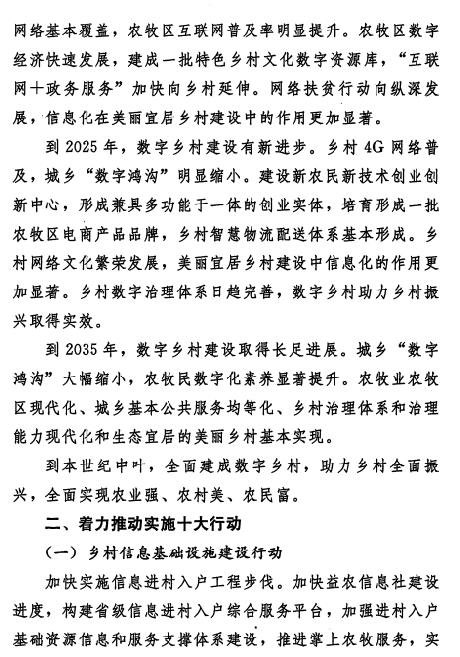 网络基本覆盖，农牧区互联网普及率明显提升。农牧区数字经济快速发展，建成一批特色乡村文化数字资源库，“互联网+政务服务”加快向乡村延伸。网络扶贫行动向纵深发展，信息化在美丽宜居乡村建设中的作用更加显著。

到 2025 年，数字乡村建设有新进步。乡村 4G 网络普及，城乡“数字鸿沟”明显缩小。建设新农民新技术创业创新中心，形成兼具多功能于一体的创业实体，培育形成一批农牧区电商产品品牌，乡村智慧物流配送体系基本形成。乡村网络文化繁荣发展，美丽宜居乡村建设中信息化的作用更加显著。乡村数字治理体系日趋完善，数字乡村助力乡村振兴取得实效。

到 2035 年，数字乡村建设取得长足进展。城乡“数字鸿沟”大幅缩小，农牧民数字化素养显著提升。农牧业农牧区现代化、城乡基本公共服务均等化、乡村治理体系和治理能力现代化和生态宜居的美丽乡村基本实现。

到本世纪中叶，全面建成数字乡村，助力乡村全面振兴，全面实现农业强、农村美、农民富。

二、着力推动实施十大行动

（一）乡村信息基础设施建设行动

加快实施信息进村入户工程步伐。加快益农信息社建设进度，构建省级信息进村入户综合服务平台，加强进村入户基础资源信息和服务支撑体系建设，推进掌上农牧服务，实